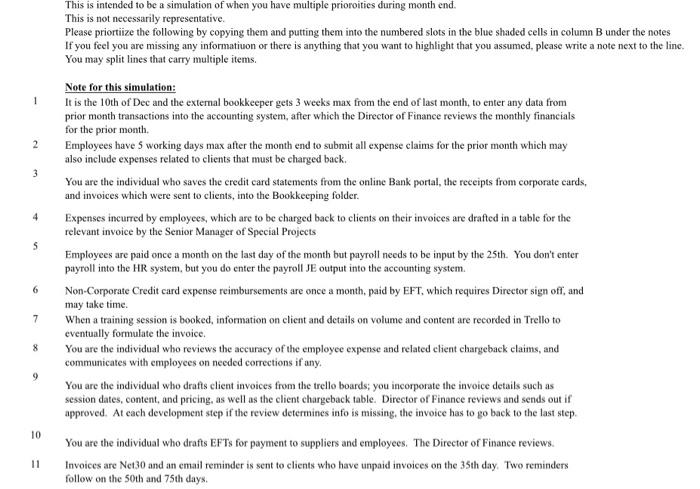 This is intended to be a simulation of when you have multiple prioroities during month end.
This is not necessarily representative.
Please priortiize the following by copying them and putting them into the numbered slots in the blue shaded cells in column B under the notes
If you feel you are missing any informatiuon or there is anything that you want to highlight that you assumed, please write a note next to the line.
You may split lines that carry multiple items.

Note for this simulation:

1 It is the 10th of Dec and the external bookkeeper gets 3 weeks max from the end of last month, to enter any data from prior month transactions into the accounting system, after which the Director of Finance reviews the monthly financials for the prior month.

2 Employees have 5 working days max after the month end to submit all expense claims for the prior month which may also include expenses related to clients that must be charged back.

3 You are the individual who saves the credit card statements from the online Bank portal, the receipts from corporate cards, and invoices which were sent to clients, into the Bookkeeping folder.

4 Expenses incurred by employees, which are to be charged back to clients on their invoices are drafted in a table for the relevant invoice by the Senior Manager of Special Projects

5 Employees are paid once a month on the last day of the month but payroll needs to be input by the 25th. You don't enter payroll into the HR system, but you do enter the payroll JE output into the accounting system.

6 Non-Corporate Credit card expense reimbursements are once a month, paid by EFT, which requires Director sign off, and may take time.

7 When a training session is booked, information on client and details on volume and content are recorded in Trello to eventually formulate the invoice.

8 You are the individual who reviews the accuracy of the employee expense and related client chargeback claims, and communicates with employees on needed corrections if any.

9 You are the individual who drafts client invoices from the trello boards; you incorporate the invoice details such as session dates, content, and pricing, as well as the client chargeback table. Director of Finance reviews and sends out if approved. At each development step if the review determines info is missing, the invoice has to go back to the last step.

10 You are the individual who drafts EFTs for payment to suppliers and employees. The Director of Finance reviews.

11 Invoices are Net30 and an email reminder is sent to clients who have unpaid invoices on the 35th day. Two reminders follow on the 50th and 75th days.